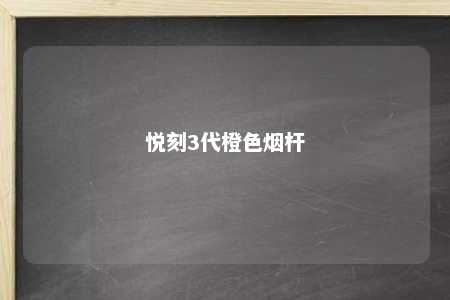 悦刻3代橙色烟杆